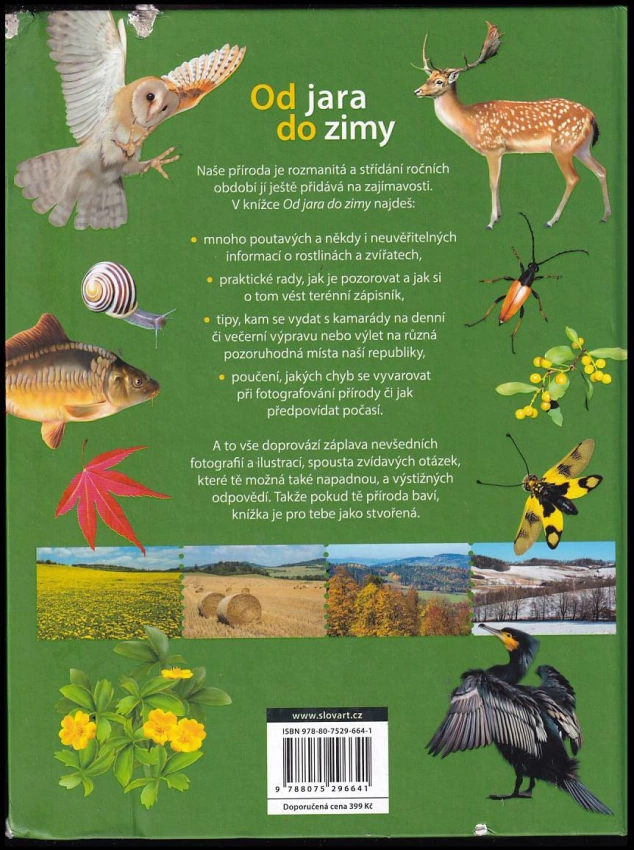 Od jara
do zimy

Naše příroda je rozmanitá a střídání ročních období jí ještě přidává na zajímavosti. V knížce Od jara do zimy najdeš:

• mnoho poutavých a někdy i neuvěřitelných informací o rostlinách a zvířatech,

• praktické rady, jak je pozorovat a jak si o tom vést terénní zápisník,

• tipy, kam se vydat s kamarády na denní či večerní výpravu nebo výlet na různá pozoruhodná místa naší republiky,

• poučení, jakých chyb se vyvarovat při fotografování přírody či jak předpovídat počasí.

A to vše doprovází záplava nevšedních fotografií a ilustrací, spousta zvídavých otázek, které tě možná také napadnou, a výstižných odpovědí. Takže pokud tě příroda baví, knížka je pro tebe jako stvořená.

www.slovart.cz
ISBN 978-80-7529-664-1
9 788075 296641
Doporučená cena 399 Kč